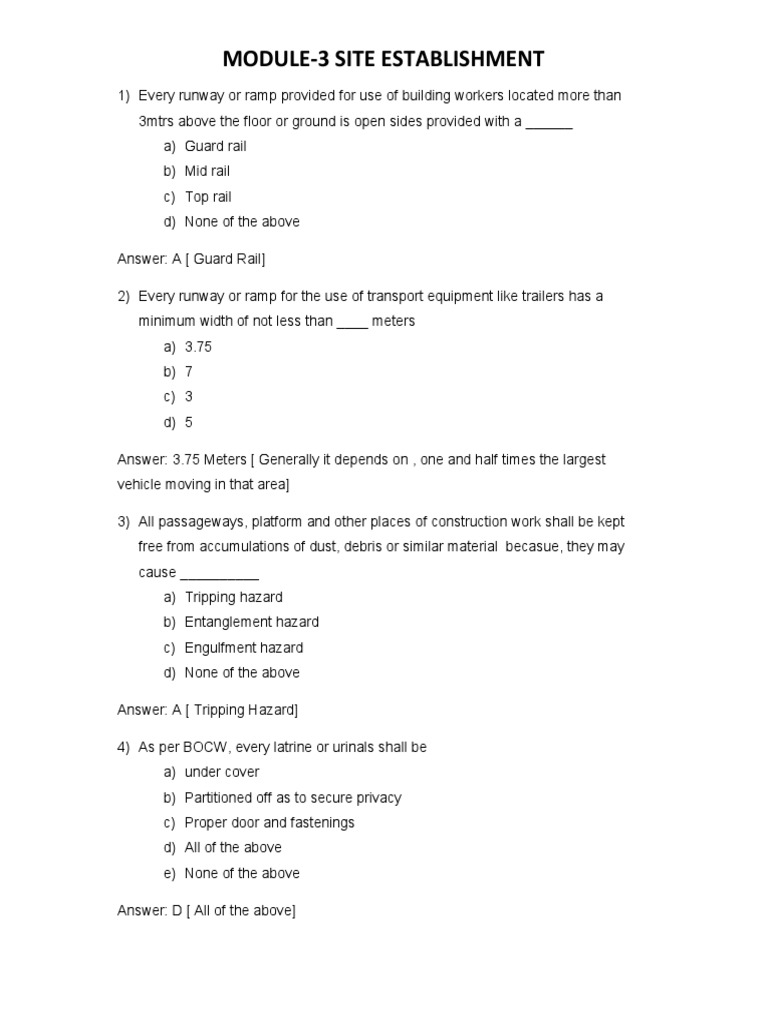 MODULE-3 SITE ESTABLISHMENT

1) Every runway or ramp provided for use of building workers located more than 3mtrs above the floor or ground is open sides provided with a ______

a) Guard rail
b) Mid rail
c) Top rail
d) None of the above

Answer: A [ Guard Rail]

2) Every runway or ramp for the use of transport equipment like trailers has a minimum width of not less than ____ meters

a) 3.75
b) 7
c) 3
d) 5

Answer: 3.75 Meters [ Generally it depends on , one and half times the largest vehicle moving in that area]

3) All passageways, platform and other places of construction work shall be kept free from accumulations of dust, debris or similar material becasue, they may cause __________

a) Tripping hazard
b) Entanglement hazard
c) Engulfment hazard
d) None of the above

Answer: A [ Tripping Hazard]

4) As per BOCW, every latrine or urinals shall be

a) under cover
b) Partitioned off as to secure privacy
c) Proper door and fastenings
d) All of the above
e) None of the above

Answer: D [ All of the above]